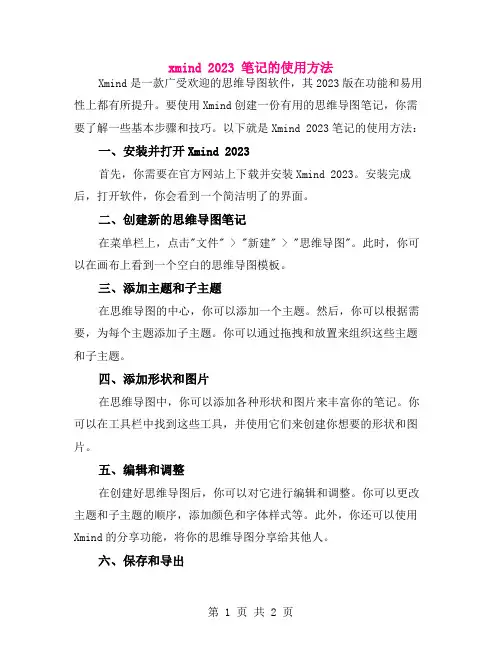 xmind 2023 笔记的使用方法

Xmind 是一款广受欢迎的思维导图软件，其 2023 版在功能和易用性上都有所提升。要使用 Xmind 创建一份有用的思维导图笔记，你需要了解一些基本步骤和技巧。以下就是 Xmind 2023 笔记的使用方法：

一、安装并打开 Xmind 2023

首先，你需要在官方网站上下载并安装 Xmind 2023。安装完成后，打开软件，你会看到一个简洁明了的界面。

二、创建新的思维导图笔记

在菜单栏上，点击"文件" > "新建" > "思维导图"。此时，你可以在画布上看到一个空白的思维导图模板。

三、添加主题和子主题

在思维导图的中心，你可以添加一个主题。然后，你可以根据需要，为每个主题添加子主题。你可以通过拖拽和放置来组织这些主题和子主题。

四、添加形状和图片

在思维导图中，你可以添加各种形状和图片来丰富你的笔记。你可以在工具栏中找到这些工具，并使用它们来创建你想要的形状和图片。

五、编辑和调整

在创建好思维导图后，你可以对它进行编辑和调整。你可以更改主题和子主题的顺序，添加颜色和字体样式等。此外，你还可以使用 Xmind 的分享功能，将你的思维导图分享给其他人。

六、保存和导出

第 1 页 共 2 页